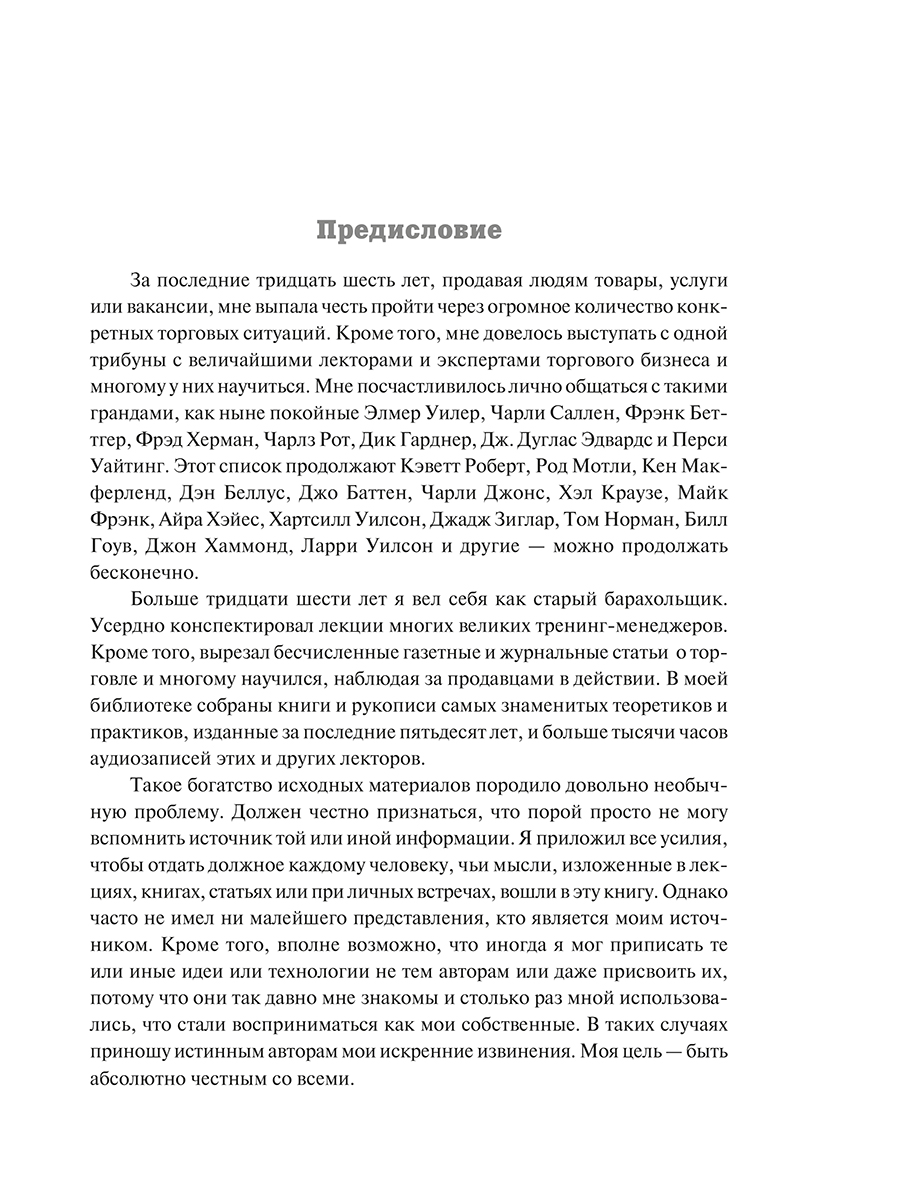 Предисловие

За последние тридцать шесть лет, продавая людям товары, услуги или вакансии, мне выпала честь пройти через огромное количество конкретных торговых ситуаций. Кроме того, мне довелось выступать с одной трибуны с величайшими лекторами и экспертами торгового бизнеса и многому у них научиться. Мне посчастливилось лично общаться с такими грандами, как ныне покойные Элмер Уилер, Чарли Саллен, Фрэнк Беттгер, Фрэд Херман, Чарлз Рот, Дик Гарднер, Дж. Дуглас Эдвардс и Перси Уайтинг. Этот список продолжают Кэветт Роберт, Род Мотли, Кен Макферленд, Дэн Беллус, Джо Баттен, Чарли Джонс, Хэл Краузе, Майк Фрэнк, Айра Хэйес, Хартсилл Уилсон, Джадж Зиглар, Том Норман, Билл Гоув, Джон Хаммонд, Ларри Уилсон и другие — можно продолжать бесконечно.

Больше тридцати шести лет я вел себя как старый барахольщик. Усердно конспектировал лекции многих великих тренинг-менеджеров. Кроме того, вырезал бесчисленные газетные и журнальные статьи о торговле и многому научился, наблюдая за продавцами в действии. В моей библиотеке собраны книги и рукописи самых знаменитых теоретиков и практиков, изданные за последние пятьдесят лет, и больше тысячи часов аудиозаписей этих и других лекторов.

Такое богатство исходных материалов породило довольно необычную проблему. Должен честно признаться, что порой просто не могу вспомнить источник той или иной информации. Я приложил все усилия, чтобы отдать должное каждому человеку, чьи мысли, изложенные в лекциях, книгах, статьях или при личных встречах, вошли в эту книгу. Однако часто не имел ни малейшего представления, кто является моим источником. Кроме того, вполне возможно, что иногда я мог приписать те или иные идеи или технологии не тем авторам или даже присвоить их, потому что они так давно мне знакомы и столько раз мной использовались, что стали восприниматься как мои собственные. В таких случаях приношу истинным авторам мои искренние извинения. Моя цель — быть абсолютно честным со всеми.